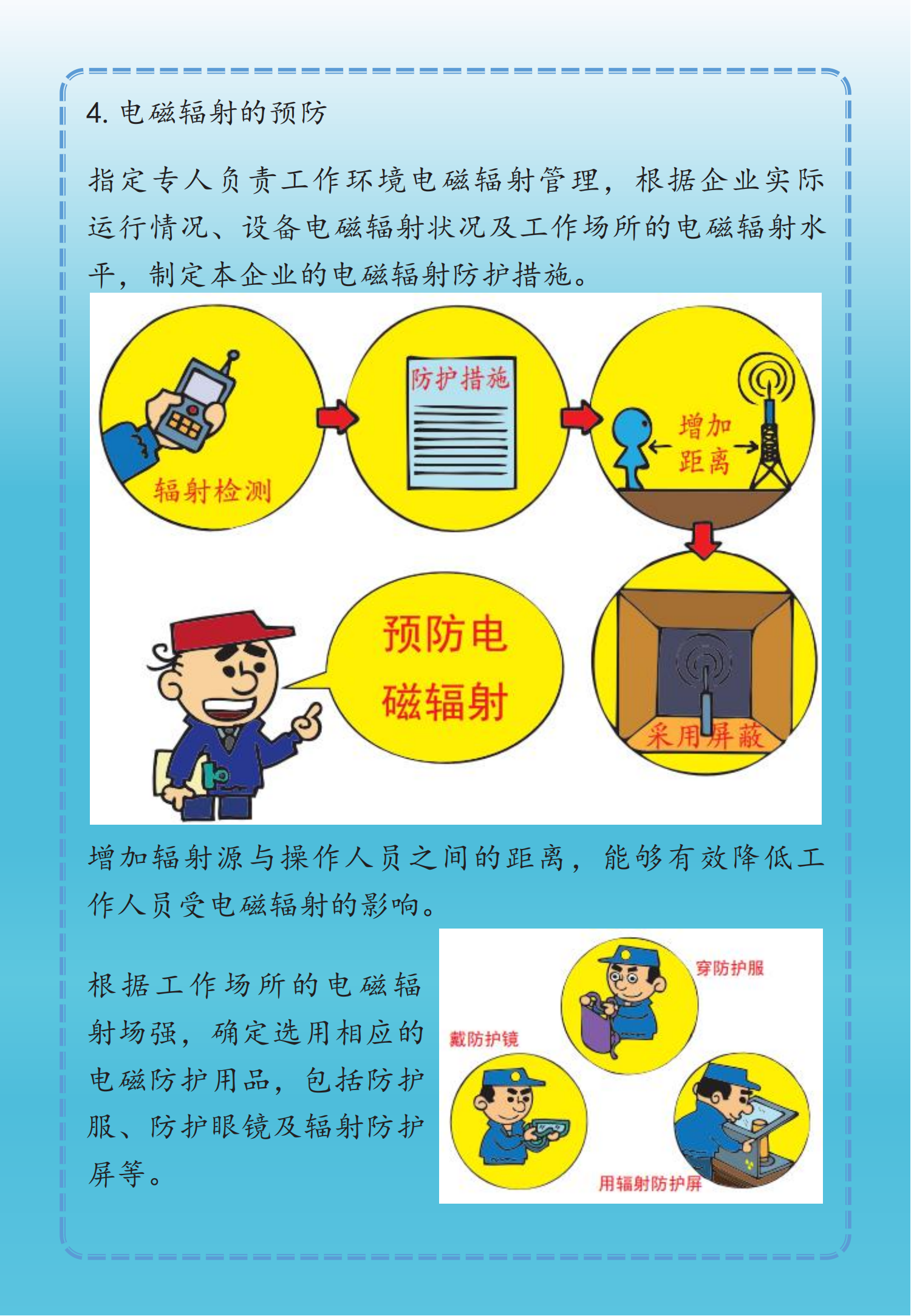 4. 电磁辐射的预防

指定专人负责工作环境电磁辐射管理，根据企业实际运行情况、设备电磁辐射状况及工作场所的电磁辐射水平，制定本企业的电磁辐射防护措施。

辐射检测

防护措施

增加距离

采用屏蔽

预防电磁辐射

增加辐射源与操作人员之间的距离，能够有效降低工作人员受电磁辐射的影响。

根据工作场所的电磁辐射场强，确定选用相应的电磁防护用品，包括防护服、防护眼镜及辐射防护屏等。

穿防护服

戴防护镜

用辐射防护屏